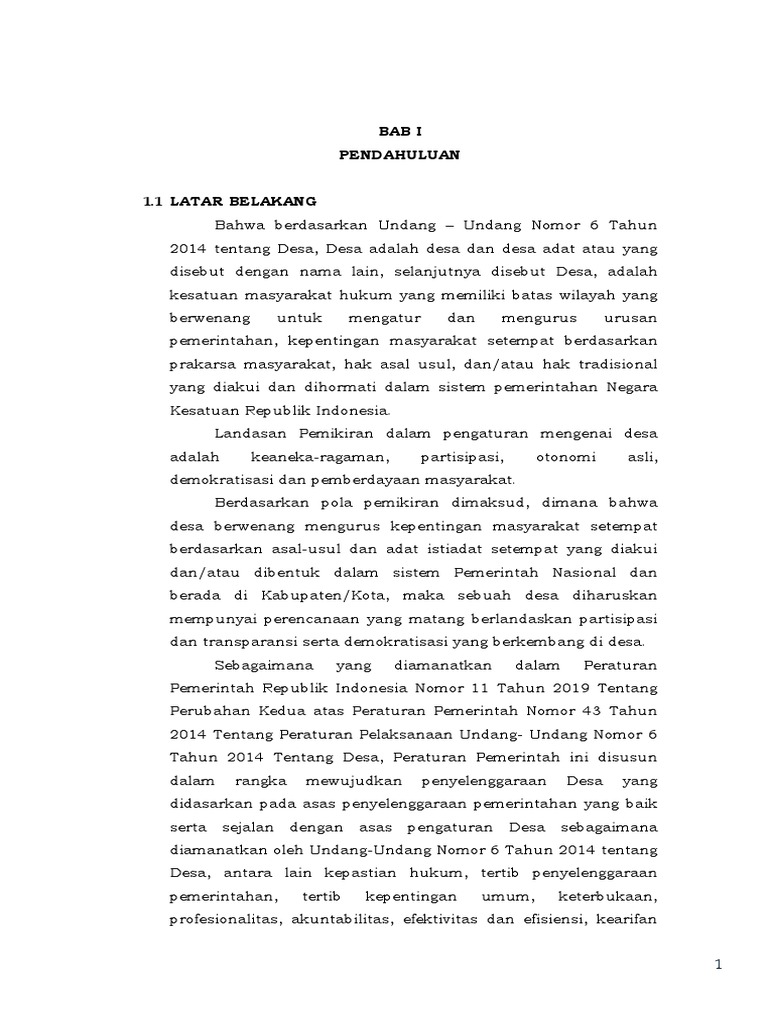 BAB I
PENDAHULUAN

1.1 LATAR BELAKANG

Bahwa berdasarkan Undang – Undang Nomor 6 Tahun 2014 tentang Desa, Desa adalah desa dan desa adat atau yang disebut dengan nama lain, selanjutnya disebut Desa, adalah kesatuan masyarakat hukum yang memiliki batas wilayah yang berwenang untuk mengatur dan mengurus urusan pemerintahan, kepentingan masyarakat setempat berdasarkan prakarsa masyarakat, hak asal usul, dan/atau hak tradisional yang diakui dan dihormati dalam sistem pemerintahan Negara Kesatuan Republik Indonesia.

Landasan Pemikiran dalam pengaturan mengenai desa adalah keaneka-ragaman, partisipasi, otonomi asli, demokratisasi dan pemberdayaan masyarakat.

Berdasarkan pola pemikiran dimaksud, dimana bahwa desa berwenang mengurus kepentingan masyarakat setempat berdasarkan asal-usul dan adat istiadat setempat yang diakui dan/atau dibentuk dalam sistem Pemerintah Nasional dan berada di Kabupaten/Kota, maka sebuah desa diharuskan mempunyai perencanaan yang matang berlandaskan partisipasi dan transparansi serta demokratisasi yang berkembang di desa.

Sebagaimana yang diamanatkan dalam Peraturan Pemerintah Republik Indonesia Nomor 11 Tahun 2019 Tentang Perubahan Kedua atas Peraturan Pemerintah Nomor 43 Tahun 2014 Tentang Peraturan Pelaksanaan Undang- Undang Nomor 6 Tahun 2014 Tentang Desa, Peraturan Pemerintah ini disusun dalam rangka mewujudkan penyelenggaraan Desa yang didasarkan pada asas penyelenggaraan pemerintahan yang baik serta sejalan dengan asas pengaturan Desa sebagaimana diamanatkan oleh Undang-Undang Nomor 6 Tahun 2014 tentang Desa, antara lain kepastian hukum, tertib penyelenggaraan pemerintahan, tertib kepentingan umum, keterbukaan, profesionalitas, akuntabilitas, efektivitas dan efisiensi, kearifan

1